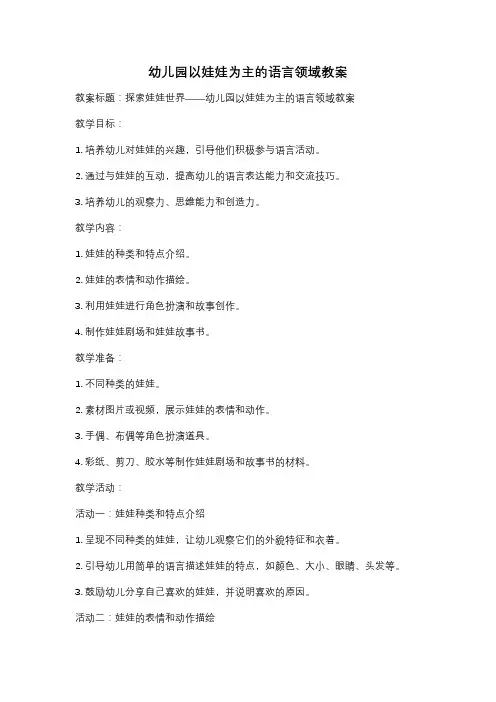 幼儿园以娃娃为主的语言领域教案

教案标题：探索娃娃世界——幼儿园以娃娃为主的语言领域教案

教学目标：

1. 培养幼儿对娃娃的兴趣，引导他们积极参与语言活动。

2. 通过与娃娃的互动，提高幼儿的语言表达能力和交流技巧。

3. 培养幼儿的观察力、思维能力和创造力。

教学内容：

1. 娃娃的种类和特点介绍。

2. 娃娃的表情和动作描绘。

3. 利用娃娃进行角色扮演和故事创作。

4. 制作娃娃剧场和娃娃故事书。

教学准备：

1. 不同种类的娃娃。

2. 素材图片或视频，展示娃娃的表情和动作。

3. 手偶、布偶等角色扮演道具。

4. 彩纸、剪刀、胶水等制作娃娃剧场和故事书的材料。

教学活动：

活动一：娃娃种类和特点介绍

1. 呈现不同种类的娃娃，让幼儿观察它们的外貌特征和衣着。

2. 引导幼儿用简单的语言描述娃娃的特点，如颜色、大小、眼睛、头发等。

3. 鼓励幼儿分享自己喜欢的娃娃，并说明喜欢的原因。

活动二：娃娃的表情和动作描绘